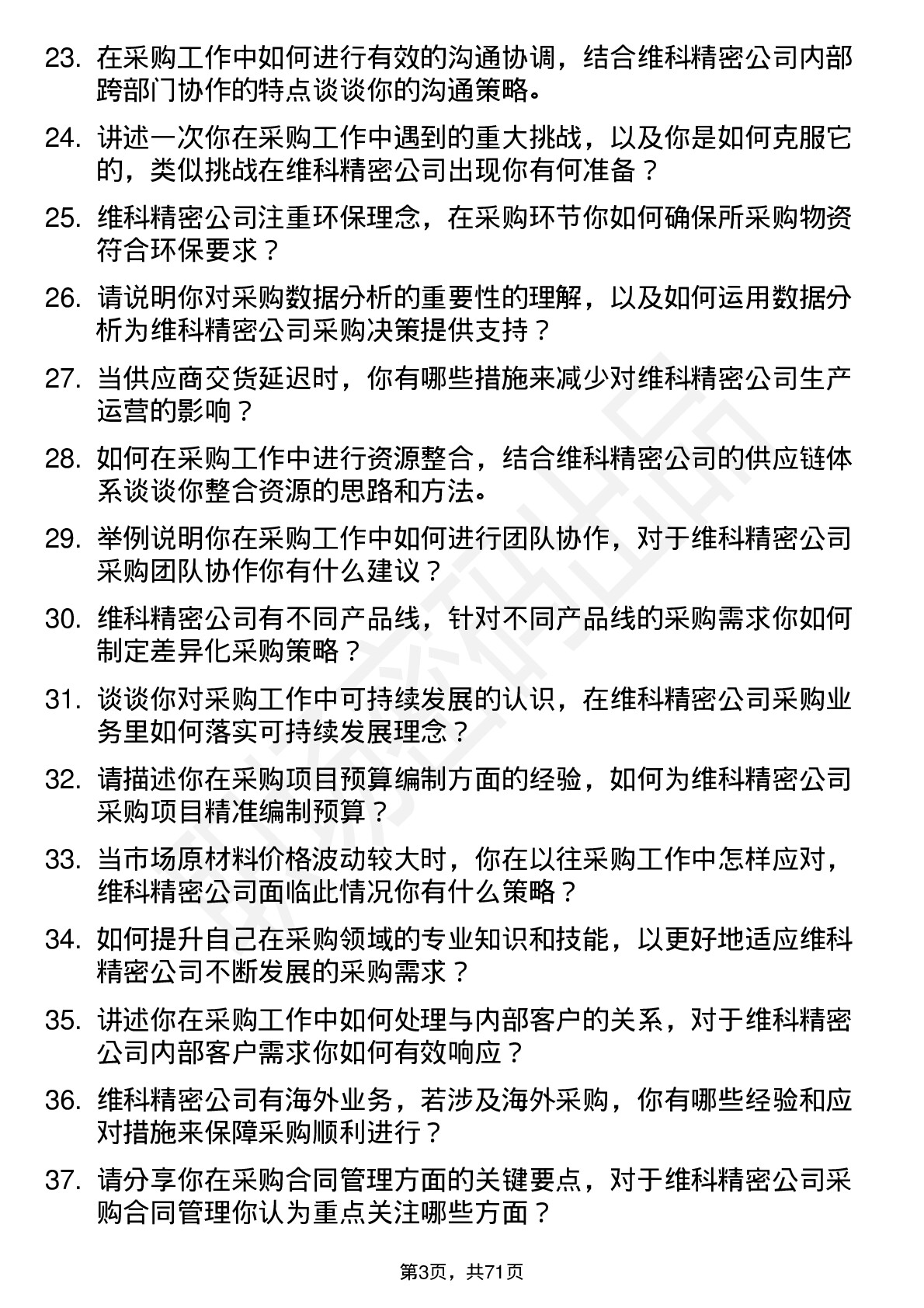 23. 在采购工作中如何进行有效的沟通协调，结合维科精密公司内部跨部门协作的特点谈谈你的沟通策略。

24. 讲述一次你在采购工作中遇到的重大挑战，以及你是如何克服它的，类似挑战在维科精密公司出现你有何准备？

25. 维科精密公司注重环保理念，在采购环节你如何确保所采购物资符合环保要求？

26. 请说明你对采购数据分析的重要性的理解，以及如何运用数据分析为维科精密公司采购决策提供支持？

27. 当供应商交货延迟时，你有哪些措施来减少对维科精密公司生产运营的影响？

28. 如何在采购工作中进行资源整合，结合维科精密公司的供应链体系谈谈你整合资源的思路和方法。

29. 举例说明你在采购工作中如何进行团队协作，对于维科精密公司采购团队协作你有什么建议？

30. 维科精密公司有不同产品线，针对不同产品线的采购需求你如何制定差异化采购策略？

31. 谈谈你对采购工作中可持续发展的认识，在维科精密公司采购业务里如何落实可持续发展理念？

32. 请描述你在采购项目预算编制方面的经验，如何为维科精密公司采购项目精准编制预算？

33. 当市场原材料价格波动较大时，你在以往采购工作中怎样应对，维科精密公司面临此情况你有什么策略？

34. 如何提升自己在采购领域的专业知识和技能，以更好地适应维科精密公司不断发展的采购需求？

35. 讲述你在采购工作中如何处理与内部客户的关系，对于维科精密公司内部客户需求你如何有效响应？

36. 维科精密公司有海外业务，若涉及海外采购，你有哪些经验和应对措施来保障采购顺利进行？

37. 请分享你在采购合同管理方面的关键要点，对于维科精密公司采购合同管理你认为重点关注哪些方面？

第3页，共71页